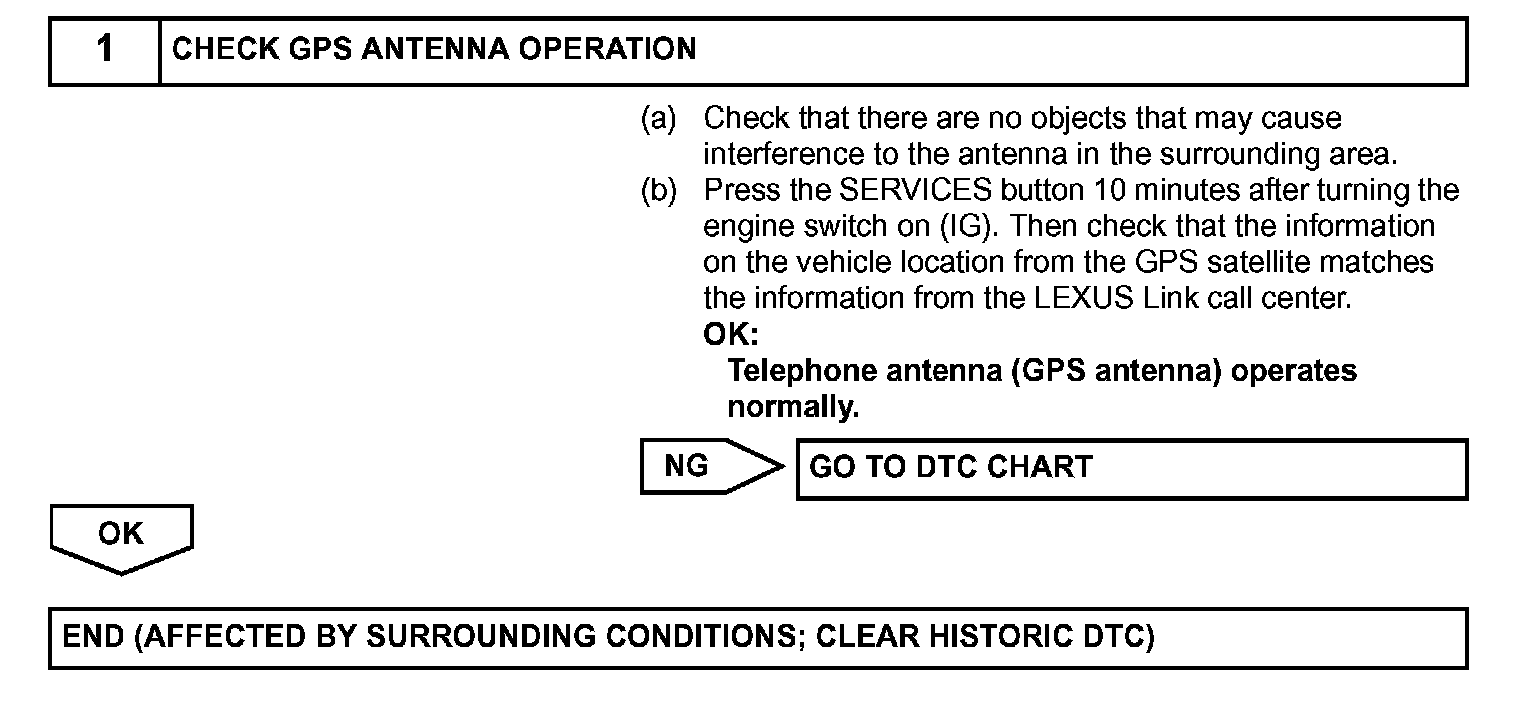 1 CHECK GPS ANTENNA OPERATION

(a) Check that there are no objects that may cause interference to the antenna in the surrounding area.
(b) Press the SERVICES button 10 minutes after turning the engine switch on (IG). Then check that the information on the vehicle location from the GPS satellite matches the information from the LEXUS Link call center.
OK:
Telephone antenna (GPS antenna) operates normally.

NG
GO TO DTC CHART

OK

END (AFFECTED BY SURROUNDING CONDITIONS; CLEAR HISTORIC DTC)